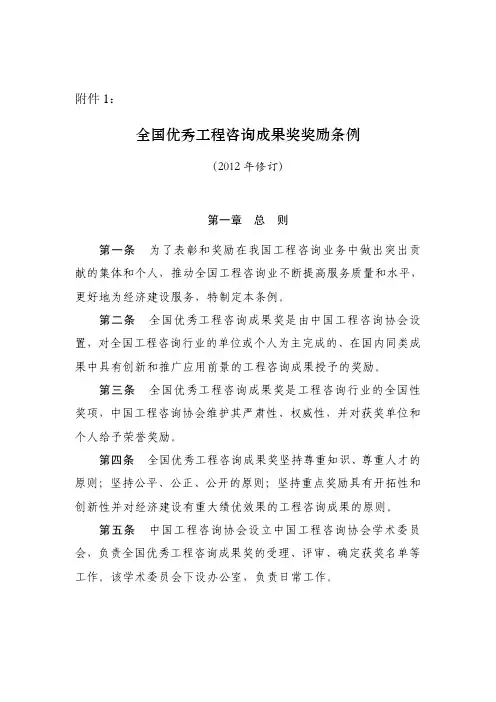 附件 1：

全国优秀工程咨询成果奖奖励条例

（2012 年修订）

第一章　总　则

第一条　为了表彰和奖励在我国工程咨询业务中做出突出贡献的集体和个人，推动全国工程咨询业不断提高服务质量和水平，更好地为经济建设服务，特制定本条例。

第二条　全国优秀工程咨询成果奖是由中国工程咨询协会设置，对全国工程咨询行业的单位或个人为主完成的、在国内同类成果中具有创新和推广应用前景的工程咨询成果授予的奖励。

第三条　全国优秀工程咨询成果奖是工程咨询行业的全国性奖项，中国工程咨询协会维护其严肃性、权威性，并对获奖单位和个人给予荣誉奖励。

第四条　全国优秀工程咨询成果奖坚持尊重知识、尊重人才的原则；坚持公平、公正、公开的原则；坚持重点奖励具有开拓性和创新性并对经济建设有重大绩优效果的工程咨询成果的原则。

第五条　中国工程咨询协会设立中国工程咨询协会学术委员会，负责全国优秀工程咨询成果奖的受理、评审、确定获奖名单等工作，该学术委员会下设办公室，负责日常工作。